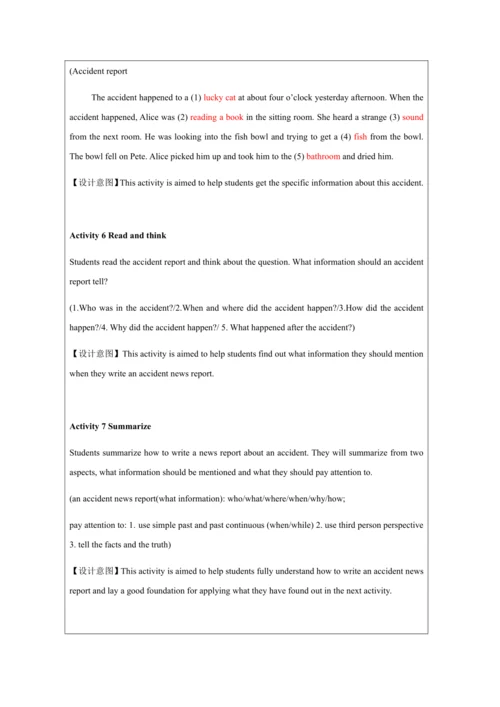 (Accident report

The accident happened to a (1) lucky cat at about four o'clock yesterday afternoon. When the accident happened, Alice was (2) reading a book in the sitting room. She heard a strange (3) sound from the next room. He was looking into the fish bowl and trying to get a (4) fish from the bowl. The bowl fell on Pete. Alice picked him up and took him to the (5) bathroom and dried him.

【设计意图】This activity is aimed to help students get the specific information about this accident.

Activity 6 Read and think

Students read the accident report and think about the question. What information should an accident report tell?

(1.Who was in the accident?/2.When and where did the accident happen?/3.How did the accident happen?/4. Why did the accident happen?/ 5. What happened after the accident?)

【设计意图】This activity is aimed to help students find out what information they should mention when they write an accident news report.

Activity 7 Summarize

Students summarize how to write a news report about an accident. They will summarize from two aspects, what information should be mentioned and what they should pay attention to.

(an accident news report(what information): who/what/where/when/why/how;

pay attention to: 1. use simple past and past continuous (when/while) 2. use third person perspective 3. tell the facts and the truth)

【设计意图】This activity is aimed to help students fully understand how to write an accident news report and lay a good foundation for applying what they have found out in the next activity.